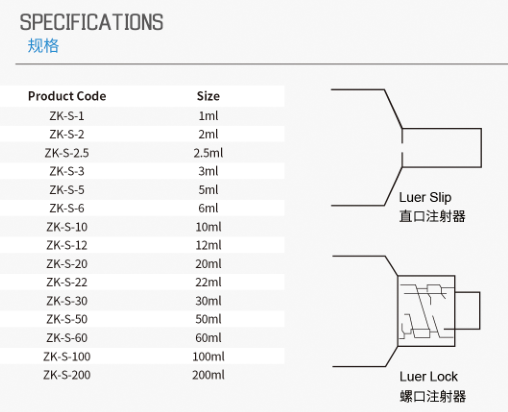 SPECIFICATIONS
规格

| Product Code | Size |
|---|---|
| ZK-S-1 | 1ml |
| ZK-S-2 | 2ml |
| ZK-S-2.5 | 2.5ml |
| ZK-S-3 | 3ml |
| ZK-S-5 | 5ml |
| ZK-S-6 | 6ml |
| ZK-S-10 | 10ml |
| ZK-S-12 | 12ml |
| ZK-S-20 | 20ml |
| ZK-S-22 | 22ml |
| ZK-S-30 | 30ml |
| ZK-S-50 | 50ml |
| ZK-S-60 | 60ml |
| ZK-S-100 | 100ml |
| ZK-S-200 | 200ml |

Luer Slip
直口注射器

Luer Lock
螺口注射器